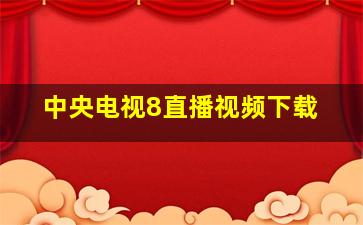 中央电视8直播视频下载